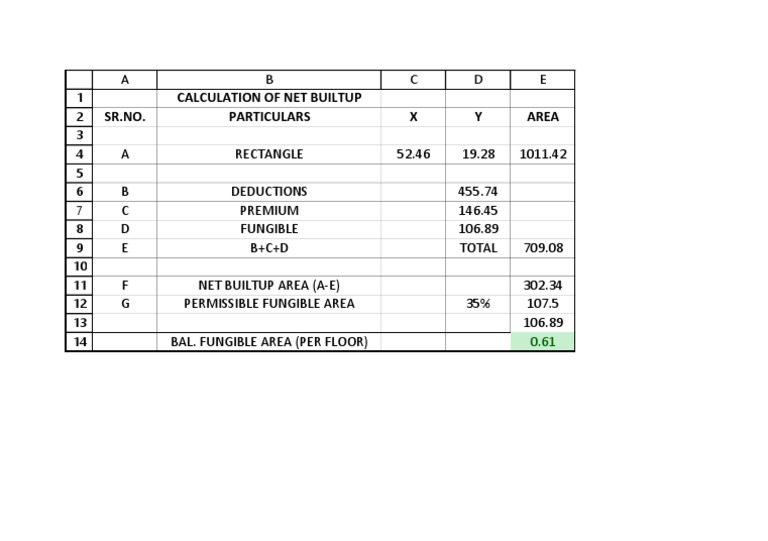 |  | A | B | C | D | E |
|---|---|---|---|---|---|
| 1 |  | CALCULATION OF NET BUILTUP |  |  |  |
| 2 | SR.NO. | PARTICULARS | X | Y | AREA |
| 3 |  |  |  |  |  |
| 4 | A | RECTANGLE | 52.46 | 19.28 | 1011.42 |
| 5 |  |  |  |  |  |
| 6 | B | DEDUCTIONS |  | 455.74 |  |
| 7 | C | PREMIUM |  | 146.45 |  |
| 8 | D | FUNGIBLE |  | 106.89 |  |
| 9 | E | B+C+D |  | TOTAL | 709.08 |
| 10 |  |  |  |  |  |
| 11 | F | NET BUILTUP AREA (A-E) |  |  | 302.34 |
| 12 | G | PERMISSIBLE FUNGIBLE AREA |  | 35% | 107.5 |
| 13 |  |  |  |  | 106.89 |
| 14 |  | BAL. FUNGIBLE AREA (PER FLOOR) |  |  | 0.61 |